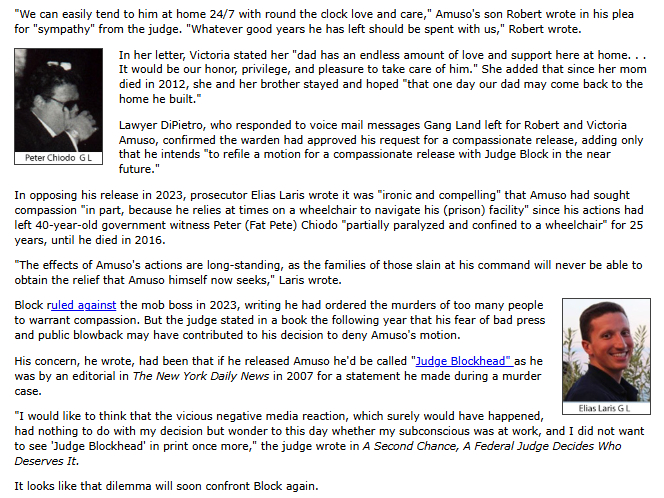 "We can easily tend to him at home 24/7 with round the clock love and care," Amuso's son Robert wrote in his plea for "sympathy" from the judge. "Whatever good years he has left should be spent with us," Robert wrote.

Peter Chiodo G L

In her letter, Victoria stated her "dad has an endless amount of love and support here at home. . . It would be our honor, privilege, and pleasure to take care of him." She added that since her mom died in 2012, she and her brother stayed and hoped "that one day our dad may come back to the home he built."

Lawyer DiPietro, who responded to voice mail messages Gang Land left for Robert and Victoria Amuso, confirmed the warden had approved his request for a compassionate release, adding only that he intends "to refile a motion for a compassionate release with Judge Block in the near future."

In opposing his release in 2023, prosecutor Elias Laris wrote it was "ironic and compelling" that Amuso had sought compassion "in part, because he relies at times on a wheelchair to navigate his (prison) facility" since his actions had left 40-year-old government witness Peter (Fat Pete) Chiodo "partially paralyzed and confined to a wheelchair" for 25 years, until he died in 2016.

"The effects of Amuso's actions are long-standing, as the families of those slain at his command will never be able to obtain the relief that Amuso himself now seeks," Laris wrote.

Block ruled against the mob boss in 2023, writing he had ordered the murders of too many people to warrant compassion. But the judge stated in a book the following year that his fear of bad press and public blowback may have contributed to his decision to deny Amuso's motion.

His concern, he wrote, had been that if he released Amuso he'd be called "Judge Blockhead" as he was by an editorial in The New York Daily News in 2007 for a statement he made during a murder case.

Elias Laris G L

"I would like to think that the vicious negative media reaction, which surely would have happened, had nothing to do with my decision but wonder to this day whether my subconscious was at work, and I did not want to see 'Judge Blockhead' in print once more," the judge wrote in A Second Chance, A Federal Judge Decides Who Deserves It.

It looks like that dilemma will soon confront Block again.